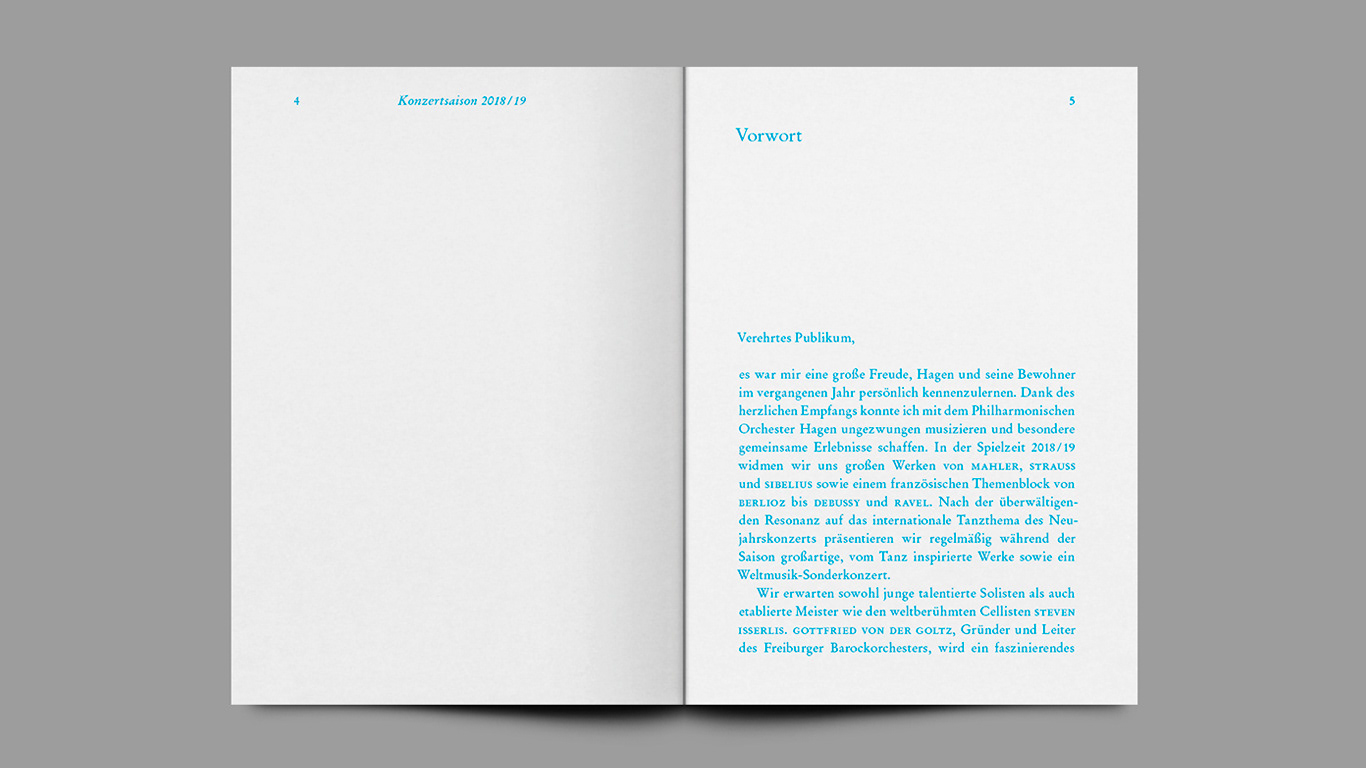 4 Konzertsaison 2018/19

5

Vorwort

Verehrtes Publikum,

es war mir eine große Freude, Hagen und seine Bewohner im vergangenen Jahr persönlich kennenzulernen. Dank des herzlichen Empfangs konnte ich mit dem Philharmonischen Orchester Hagen ungezwungen musizieren und besondere gemeinsame Erlebnisse schaffen. In der Spielzeit 2018/19 widmen wir uns großen Werken von MAHLER, STRAUSS und SIBELIUS sowie einem französischen Themenblock von BERLIOZ bis DEBUSSY und RAVEL. Nach der überwältigenden Resonanz auf das internationale Tanzthema des Neujahrskonzerts präsentieren wir regelmäßig während der Saison großartige, vom Tanz inspirierte Werke sowie ein Weltmusik-Sonderkonzert.

Wir erwarten sowohl junge talentierte Solisten als auch etablierte Meister wie den weltberühmten Cellisten STEVEN ISSERLIS. GOTTFRIED VON DER GOLTZ, Gründer und Leiter des Freiburger Barockorchesters, wird ein faszinierendes